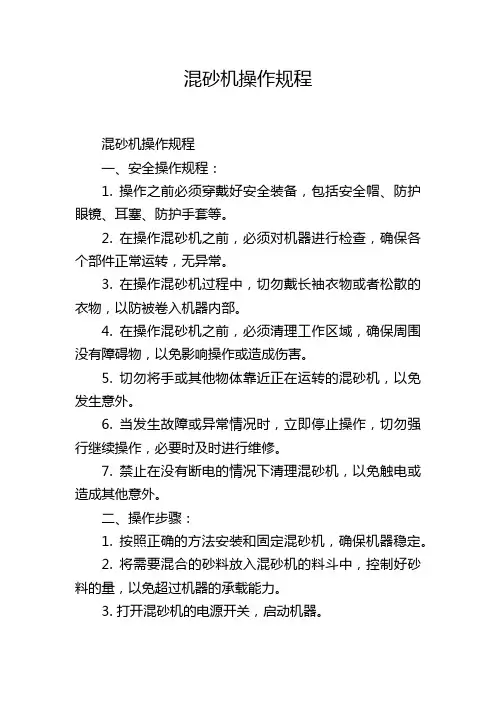 混砂机操作规程

混砂机操作规程

一、安全操作规程：

1. 操作之前必须穿戴好安全装备，包括安全帽、防护眼镜、耳塞、防护手套等。

2. 在操作混砂机之前，必须对机器进行检查，确保各个部件正常运转，无异常。

3. 在操作混砂机过程中，切勿戴长袖衣物或者松散的衣物，以防被卷入机器内部。

4. 在操作混砂机之前，必须清理工作区域，确保周围没有障碍物，以免影响操作或造成伤害。

5. 切勿将手或其他物体靠近正在运转的混砂机，以免发生意外。

6. 当发生故障或异常情况时，立即停止操作，切勿强行继续操作，必要时及时进行维修。

7. 禁止在没有断电的情况下清理混砂机，以免触电或造成其他意外。

二、操作步骤：

1. 按照正确的方法安装和固定混砂机，确保机器稳定。

2. 将需要混合的砂料放入混砂机的料斗中，控制好砂料的量，以免超过机器的承载能力。

3. 打开混砂机的电源开关，启动机器。